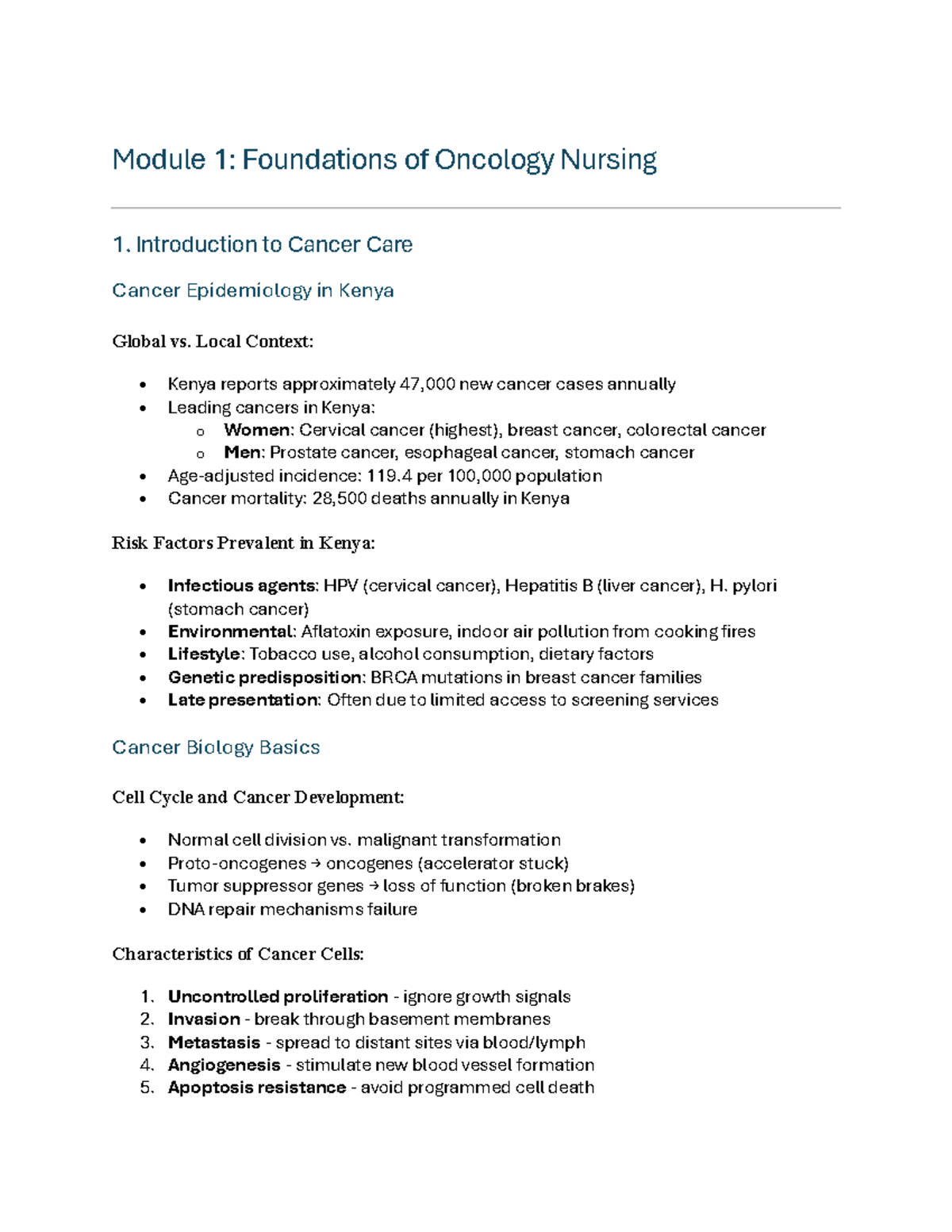 Module 1: Foundations of Oncology Nursing

1. Introduction to Cancer Care

Cancer Epidemiology in Kenya

Global vs. Local Context:

• Kenya reports approximately 47,000 new cancer cases annually
• Leading cancers in Kenya:
  o Women: Cervical cancer (highest), breast cancer, colorectal cancer
  o Men: Prostate cancer, esophageal cancer, stomach cancer
• Age-adjusted incidence: 119.4 per 100,000 population
• Cancer mortality: 28,500 deaths annually in Kenya

Risk Factors Prevalent in Kenya:

• Infectious agents: HPV (cervical cancer), Hepatitis B (liver cancer), H. pylori (stomach cancer)
• Environmental: Aflatoxin exposure, indoor air pollution from cooking fires
• Lifestyle: Tobacco use, alcohol consumption, dietary factors
• Genetic predisposition: BRCA mutations in breast cancer families
• Late presentation: Often due to limited access to screening services

Cancer Biology Basics

Cell Cycle and Cancer Development:

• Normal cell division vs. malignant transformation
• Proto-oncogenes → oncogenes (accelerator stuck)
• Tumor suppressor genes → loss of function (broken brakes)
• DNA repair mechanisms failure

Characteristics of Cancer Cells:

1. Uncontrolled proliferation - ignore growth signals
2. Invasion - break through basement membranes
3. Metastasis - spread to distant sites via blood/lymph
4. Angiogenesis - stimulate new blood vessel formation
5. Apoptosis resistance - avoid programmed cell death